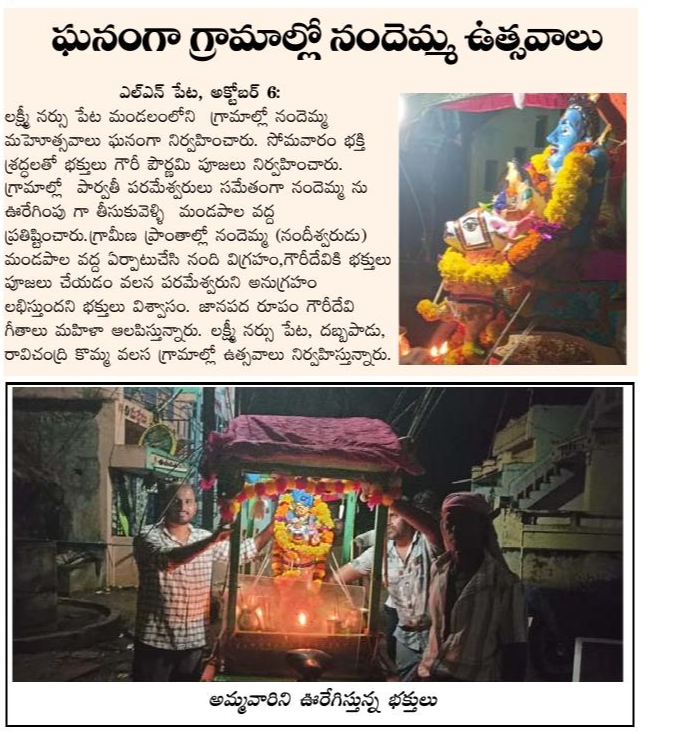 ఘనంగా గ్రామాల్లో నందెమ్మ ఉత్సవాలు

ఎల్ఎన్ పేట, అక్టోబర్ 6:

లక్ష్మీ నర్సు పేట మండలంలోని గ్రామాల్లో నందెమ్మ మహోత్సవాలు ఘనంగా నిర్వహించారు. సోమవారం భక్తి శ్రద్ధలతో భక్తులు గౌరీ పౌర్ణమి పూజలు నిర్వహించారు. గ్రామాల్లో పార్వతీ పరమేశ్వరులు సమేతంగా నందెమ్మ ను ఊరేగింపు గా తీసుకువెళ్ళి మండపాల వద్ద ప్రతిష్టించారు.గ్రామీణ ప్రాంతాల్లో నందెమ్మ (నందీశ్వరుడు) మండపాల వద్ద ఏర్పాటుచేసి నంది విగ్రహం,గౌరీదేవికి భక్తులు పూజలు చేయడం వలన పరమేశ్వరుని అనుగ్రహం లభిస్తుందని భక్తులు విశ్వాసం. జానపద రూపం గౌరీదేవి గీతాలు మహిళా ఆలపిస్తున్నారు. లక్ష్మీ నర్సు పేట, దబ్బపాడు, రావిచంద్రి కొమ్మ వలస గ్రామాల్లో ఉత్సవాలు నిర్వహిస్తున్నారు.

అమ్మవారిని ఊరేగిస్తున్న భక్తులు